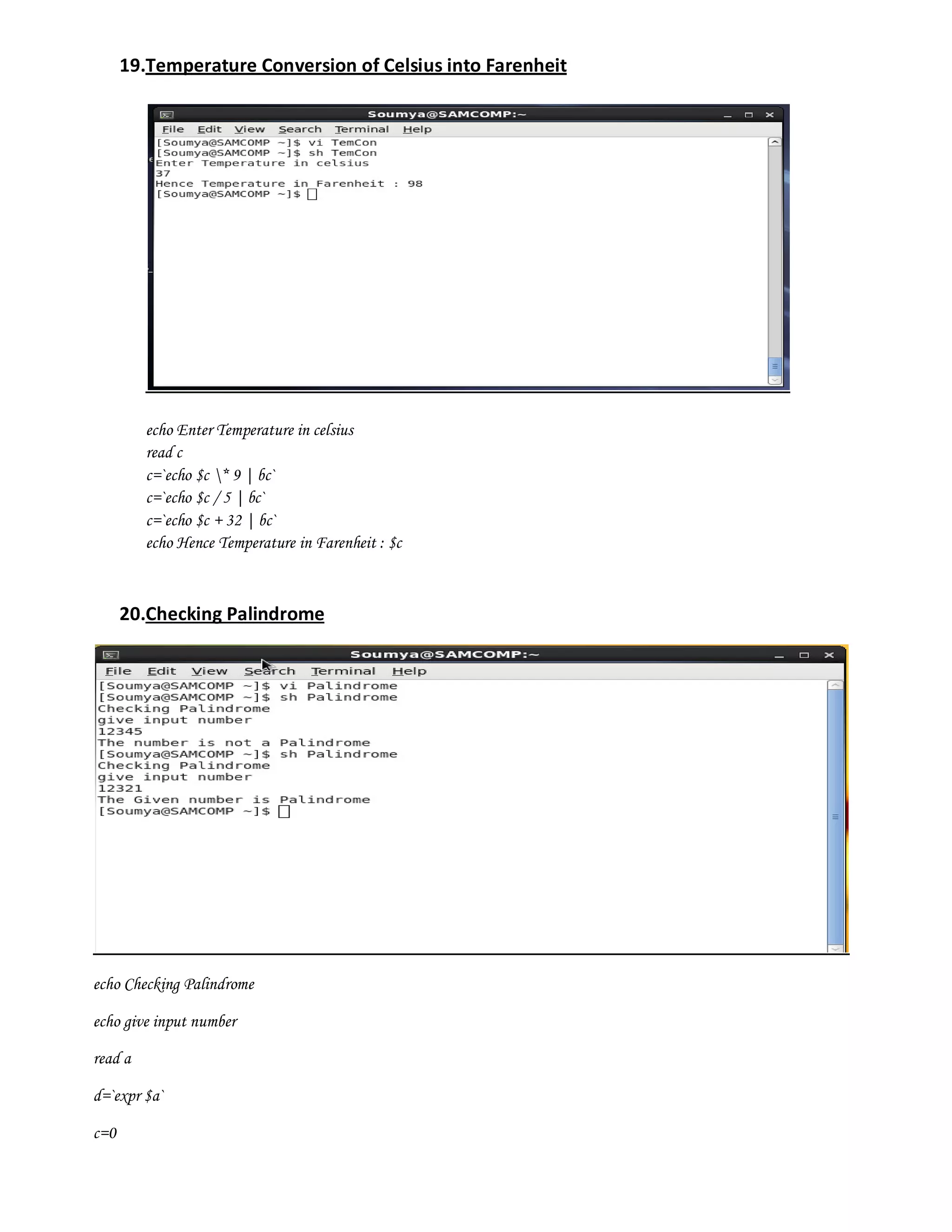 19.Temperature Conversion of Celsius into Farenheit

Soumya@SAMCOMP:~

File Edit View Search Terminal Help

[Soumya@SAMCOMP ~]$ vi TemCon
[Soumya@SAMCOMP ~]$ sh TemCon
Enter Temperature in celsius
37
Hence Temperature in Farenheit : 98
[Soumya@SAMCOMP ~]$

echo Enter Temperature in celsius
read c
c=`echo $c \* 9 | bc`
c=`echo $c / 5 | bc`
c=`echo $c + 32 | bc`
echo Hence Temperature in Farenheit : $c

20.Checking Palindrome

Soumya@SAMCOMP:~

File Edit View Search Terminal Help

[Soumya@SAMCOMP ~]$ vi Palindrome
[Soumya@SAMCOMP ~]$ sh Palindrome
Checking Palindrome
give input number
12345
The number is not a Palindrome
[Soumya@SAMCOMP ~]$ sh Palindrome
Checking Palindrome
give input number
12321
The Given number is Palindrome
[Soumya@SAMCOMP ~]$

echo Checking Palindrome

echo give input number

read a

d=`expr $a`

c=0